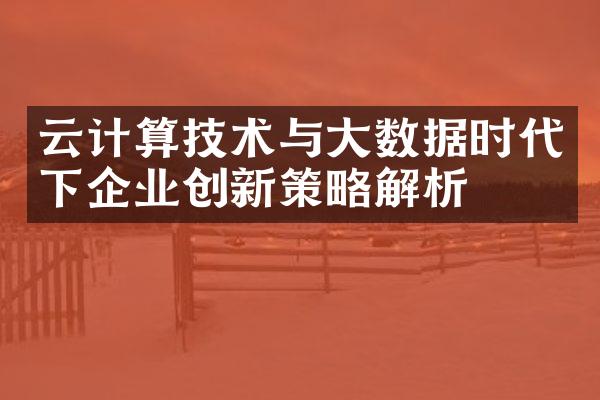 云计算技术与大数据时代下企业创新策略解析